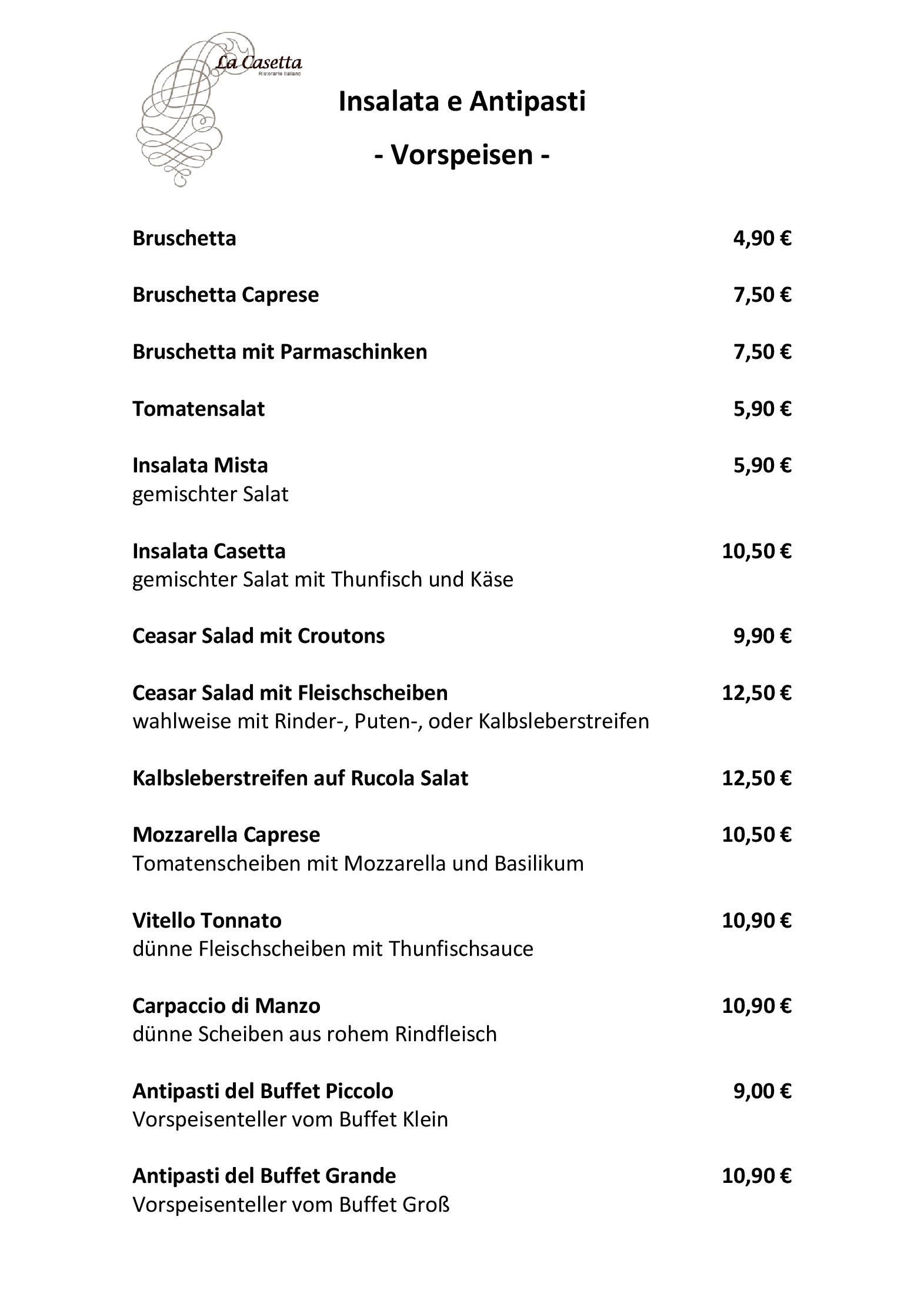 La Casetta
Ristorante Italiano

Insalata e Antipasti

- Vorspeisen -

Bruschetta 4,90 €

Bruschetta Caprese 7,50 €

Bruschetta mit Parmaschinken 7,50 €

Tomatensalat 5,90 €

Insalata Mista 5,90 €
gemischter Salat

Insalata Casetta 10,50 €
gemischter Salat mit Thunfisch und Käse

Ceasar Salad mit Croutons 9,90 €

Ceasar Salad mit Fleischscheiben 12,50 €
wahlweise mit Rinder-, Puten-, oder Kalbsleberstreifen

Kalbsleberstreifen auf Rucola Salat 12,50 €

Mozzarella Caprese 10,50 €
Tomatenscheiben mit Mozzarella und Basilikum

Vitello Tonnato 10,90 €
dünne Fleischscheiben mit Thunfischsauce

Carpaccio di Manzo 10,90 €
dünne Scheiben aus rohem Rindfleisch

Antipasti del Buffet Piccolo 9,00 €
Vorspeisenteller vom Buffet Klein

Antipasti del Buffet Grande 10,90 €
Vorspeisenteller vom Buffet Groß